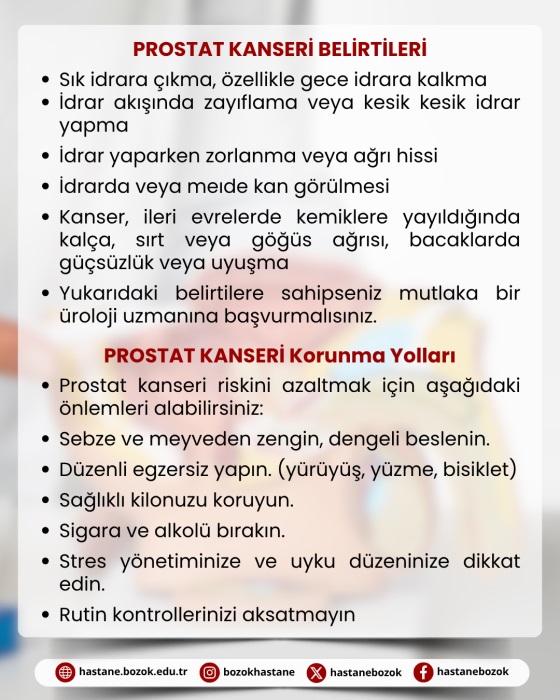 PROSTAT KANSERİ BELİRTİLERİ

• Sık idrara çıkma, özellikle gece idrara kalkma
• İdrar akışında zayıflama veya kesik kesik idrar yapma
• İdrar yaparken zorlanma veya ağrı hissi
• İdrarda veya meıde kan görülmesi
• Kanser, ileri evrelerde kemiklere yayıldığında kalça, sırt veya göğüs ağrısı, bacaklarda güçsüzlük veya uyuşma
• Yukarıdaki belirtilere sahipseniz mutlaka bir üroloji uzmanına başvurmalısınız.

PROSTAT KANSERİ Korunma Yolları

• Prostat kanseri riskini azaltmak için aşağıdaki önlemleri alabilirsiniz:
• Sebze ve meyveden zengin, dengeli beslenin.
• Düzenli egzersiz yapın. (yürüyüş, yüzme, bisiklet)
• Sağlıklı kilonuzu koruyun.
• Sigara ve alkolü bırakın.
• Stres yönetiminize ve uyku düzeninize dikkat edin.
• Rutin kontrollerinizi aksatmayın

hastane.bozok.edu.tr bozokhastane hastanebozok hastanebozok